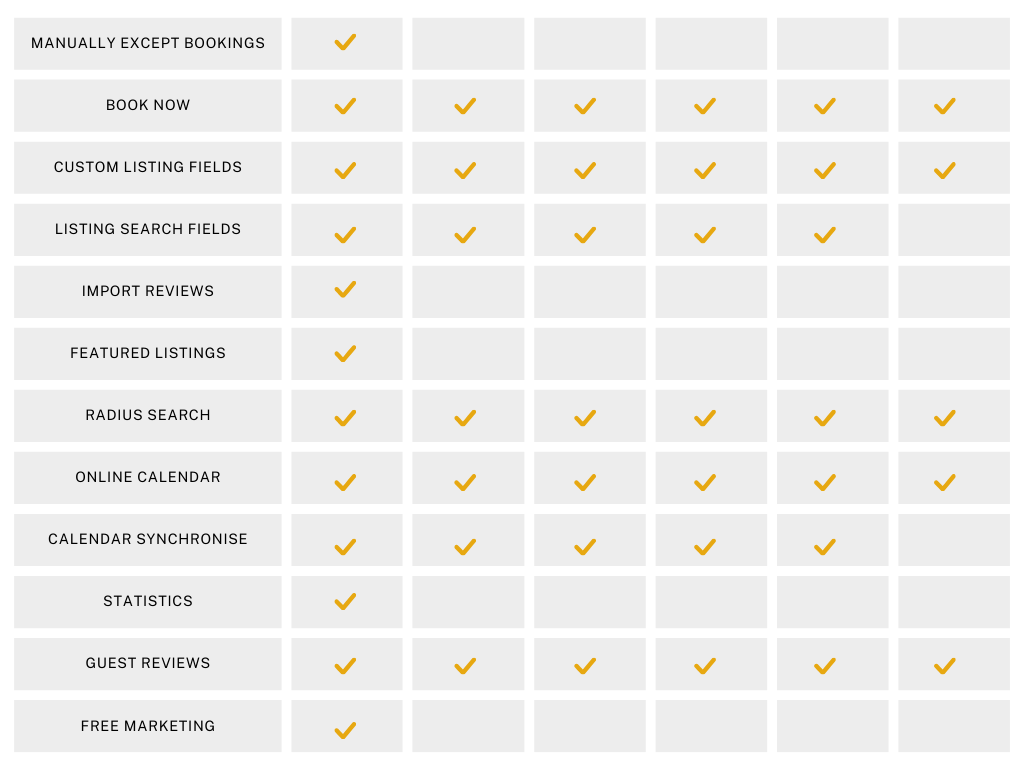 | | | | | | | |
|---|---|---|---|---|---|---|
| MANUALLY EXCEPT BOOKINGS | ✓ | | | | | |
| BOOK NOW | ✓ | ✓ | ✓ | ✓ | ✓ | ✓ |
| CUSTOM LISTING FIELDS | ✓ | ✓ | ✓ | ✓ | ✓ | ✓ |
| LISTING SEARCH FIELDS | ✓ | ✓ | ✓ | ✓ | ✓ | |
| IMPORT REVIEWS | ✓ | | | | | |
| FEATURED LISTINGS | ✓ | | | | | |
| RADIUS SEARCH | ✓ | ✓ | ✓ | ✓ | ✓ | ✓ |
| ONLINE CALENDAR | ✓ | ✓ | ✓ | ✓ | ✓ | ✓ |
| CALENDAR SYNCHRONISE | ✓ | ✓ | ✓ | ✓ | ✓ | |
| STATISTICS | ✓ | | | | | |
| GUEST REVIEWS | ✓ | ✓ | ✓ | ✓ | ✓ | ✓ |
| FREE MARKETING | ✓ | | | | | |